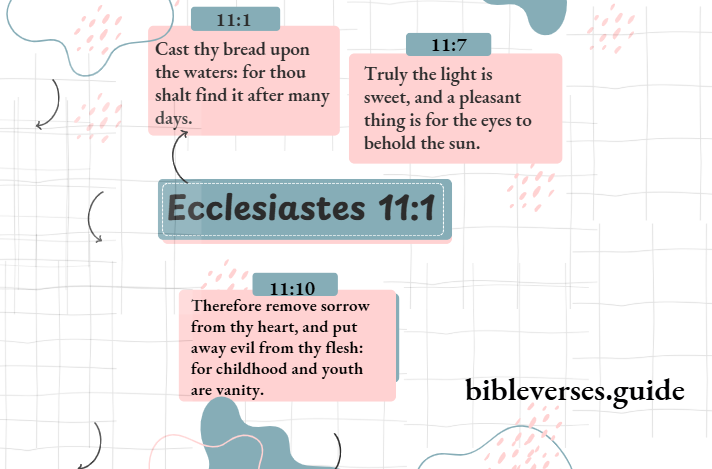 11:1

Cast thy bread upon the waters: for thou shalt find it after many days.

11:7

Truly the light is sweet, and a pleasant thing is for the eyes to behold the sun.

Ecclesiastes 11:1

11:10

Therefore remove sorrow from thy heart, and put away evil from thy flesh: for childhood and youth are vanity.

bibleverses.guide